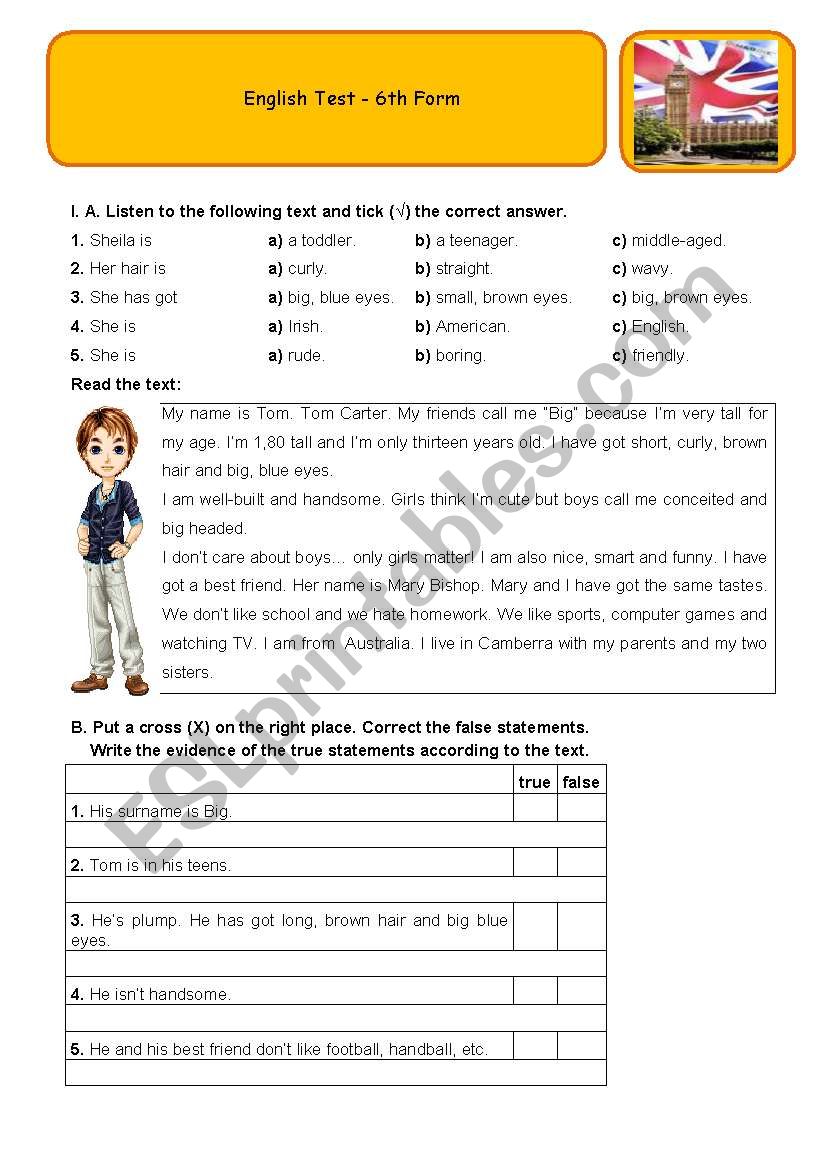 English Test - 6th Form

I. A. Listen to the following text and tick (√) the correct answer.

| | | | |
|---|---|---|---|
| **1.** Sheila is | **a)** a toddler. | **b)** a teenager. | **c)** middle-aged. |
| **2.** Her hair is | **a)** curly. | **b)** straight. | **c)** wavy. |
| **3.** She has got | **a)** big, blue eyes. | **b)** small, brown eyes. | **c)** big, brown eyes. |
| **4.** She is | **a)** Irish. | **b)** American. | **c)** English. |
| **5.** She is | **a)** rude. | **b)** boring. | **c)** friendly. |

Read the text:

My name is Tom. Tom Carter. My friends call me "Big" because I'm very tall for my age. I'm 1,80 tall and I'm only thirteen years old. I have got short, curly, brown hair and big, blue eyes.
I am well-built and handsome. Girls think I'm cute but boys call me conceited and big headed.
I don't care about boys… only girls matter! I am also nice, smart and funny. I have got a best friend. Her name is Mary Bishop. Mary and I have got the same tastes. We don't like school and we hate homework. We like sports, computer games and watching TV. I am from Australia. I live in Camberra with my parents and my two sisters.

B. Put a cross (X) on the right place. Correct the false statements.
Write the evidence of the true statements according to the text.

| | true | false |
|---|---|---|
| **1.** His surname is Big. | | |
| | | |
| **2.** Tom is in his teens. | | |
| | | |
| **3.** He's plump. He has got long, brown hair and big blue eyes. | | |
| | | |
| **4.** He isn't handsome. | | |
| | | |
| **5.** He and his best friend don't like football, handball, etc. | | |
| | | |

ESLprintables.com